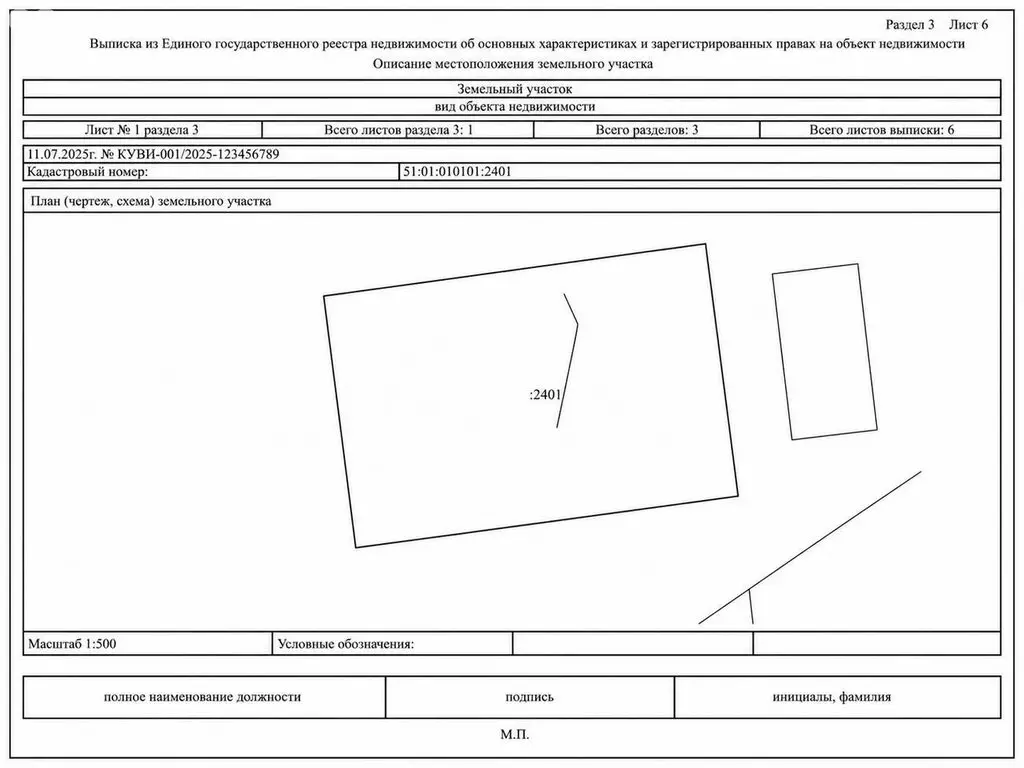 Раздел 3 Лист 6

Выписка из Единого государственного реестра недвижимости об основных характеристиках и зарегистрированных правах на объект недвижимости

Описание местоположения земельного участка

Земельный участок

вид объекта недвижимости

Лист № 1 раздела 3 Всего листов раздела 3: 1 Всего разделов: 3 Всего листов выписки: 6

11.07.2025г. № КУВИ-001/2025-123456789

Кадастровый номер: 51:01:010101:2401

План (чертеж, схема) земельного участка

:2401

Масштаб 1:500 Условные обозначения:

полное наименование должности подпись инициалы, фамилия

М.П.